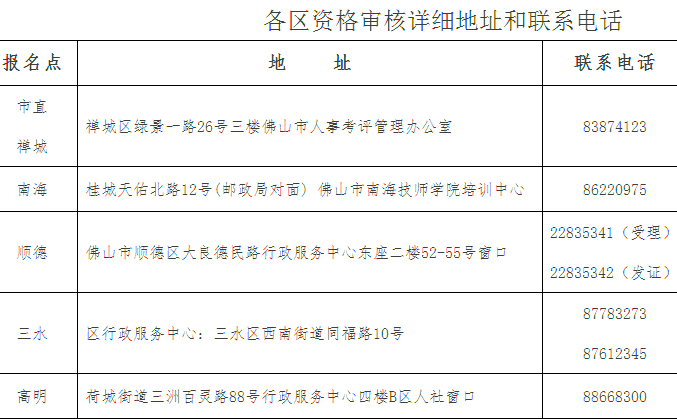 各区资格审核详细地址和联系电话

| 报名点 | 地　　址 | 联系电话 |
|---|---|---|
| 市直 禅城 | 禅城区绿景一路26号三楼佛山市人事考评管理办公室 | 83874123 |
| 南海 | 桂城天佑北路12号(邮政局对面) 佛山市南海技师学院培训中心 | 86220975 |
| 顺德 | 佛山市顺德区大良德民路行政服务中心东座二楼52-55号窗口 | 22835341（受理） 22835342（发证） |
| 三水 | 区行政服务中心：三水区西南街道同福路10号 | 87783273 87612345 |
| 高明 | 荷城街道三洲百灵路88号行政服务中心四楼B区人社窗口 | 88668300 |